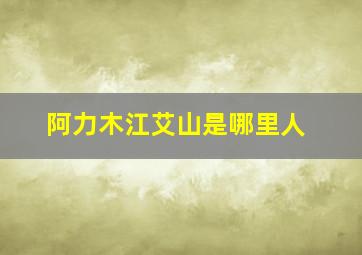 阿力木江艾山是哪里人